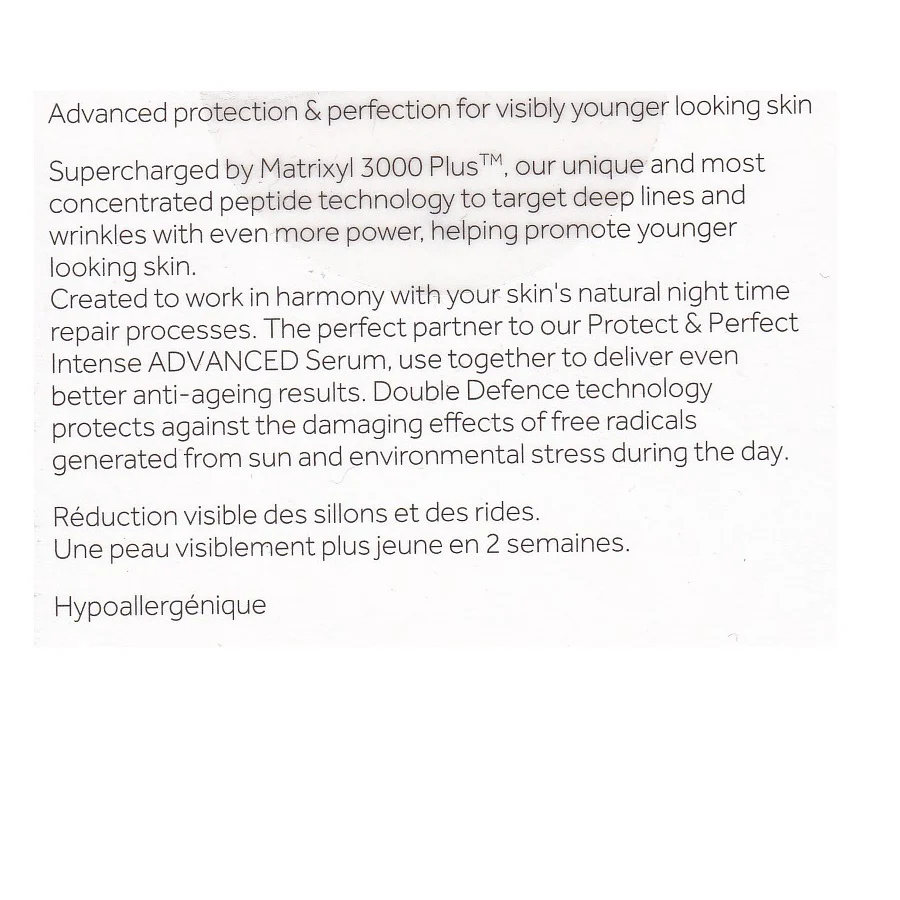 Advanced protection & perfection for visibly younger looking skin

Supercharged by Matrixyl 3000 Plus™, our unique and most concentrated peptide technology to target deep lines and wrinkles with even more power, helping promote younger looking skin.
Created to work in harmony with your skin's natural night time repair processes. The perfect partner to our Protect & Perfect Intense ADVANCED Serum, use together to deliver even better anti-ageing results. Double Defence technology protects against the damaging effects of free radicals generated from sun and environmental stress during the day.

Réduction visible des sillons et des rides.
Une peau visiblement plus jeune en 2 semaines.

Hypoallergénique